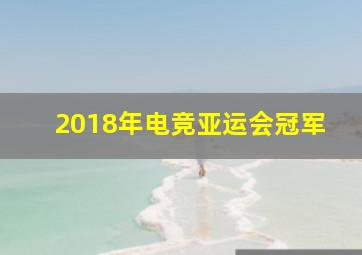 2018年电竞亚运会冠军